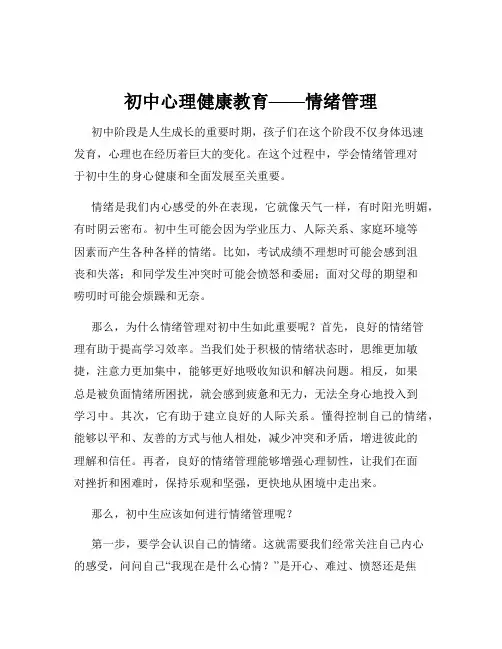 初中心理健康教育——情绪管理

初中阶段是人生成长的重要时期，孩子们在这个阶段不仅身体迅速发育，心理也在经历着巨大的变化。在这个过程中，学会情绪管理对于初中生的身心健康和全面发展至关重要。

情绪是我们内心感受的外在表现，它就像天气一样，有时阳光明媚，有时阴云密布。初中生可能会因为学业压力、人际关系、家庭环境等因素而产生各种各样的情绪。比如，考试成绩不理想时可能会感到沮丧和失落；和同学发生冲突时可能会愤怒和委屈；面对父母的期望和唠叨时可能会烦躁和无奈。

那么，为什么情绪管理对初中生如此重要呢？首先，良好的情绪管理有助于提高学习效率。当我们处于积极的情绪状态时，思维更加敏捷，注意力更加集中，能够更好地吸收知识和解决问题。相反，如果总是被负面情绪所困扰，就会感到疲惫和无力，无法全身心地投入到学习中。其次，它有助于建立良好的人际关系。懂得控制自己的情绪，能够以平和、友善的方式与他人相处，减少冲突和矛盾，增进彼此的理解和信任。再者，良好的情绪管理能够增强心理韧性，让我们在面对挫折和困难时，保持乐观和坚强，更快地从困境中走出来。

那么，初中生应该如何进行情绪管理呢？

第一步，要学会认识自己的情绪。这就需要我们经常关注自己内心的感受，问问自己“我现在是什么心情？”是开心、难过、愤怒还是焦